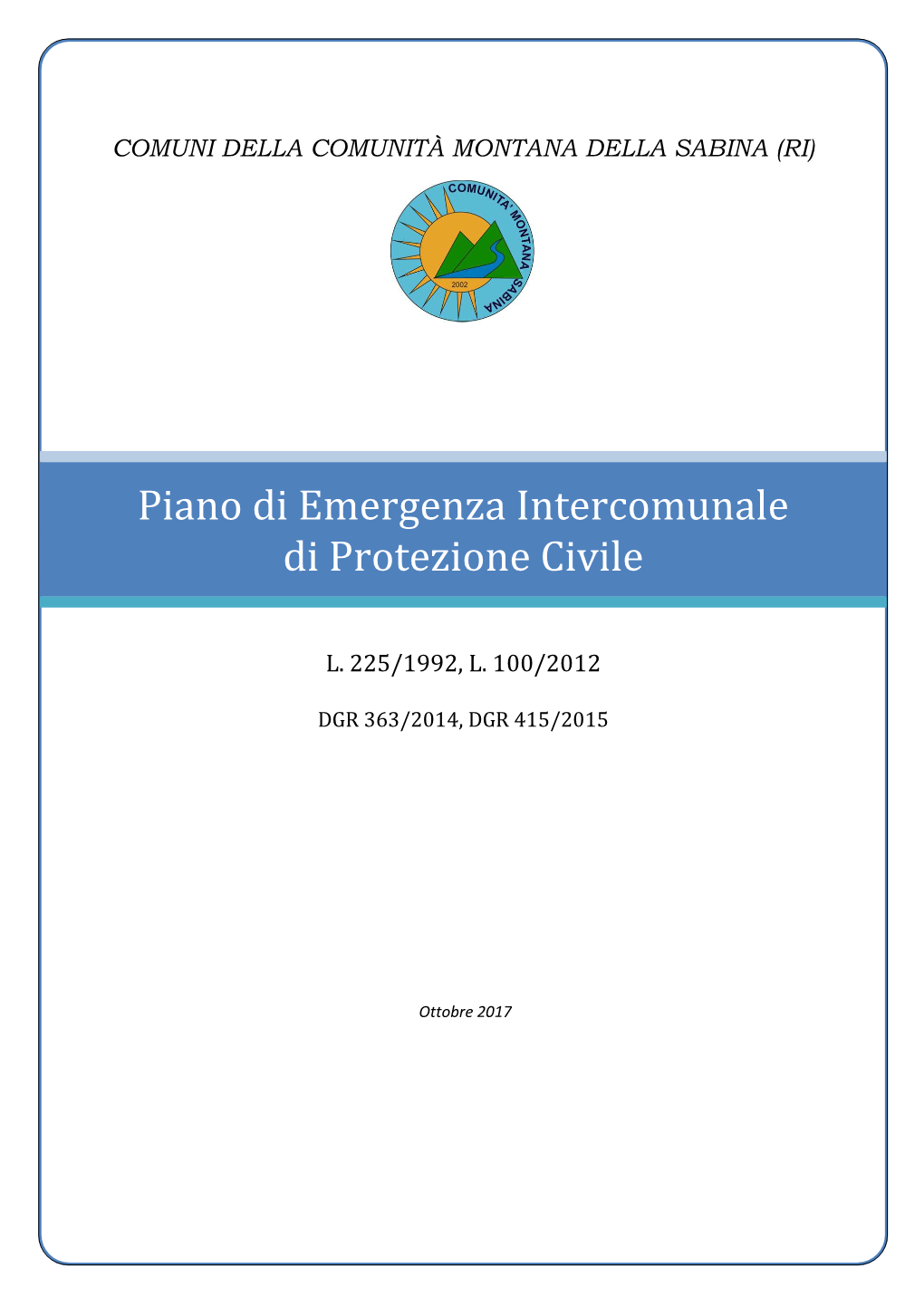 COMUNI DELLA COMUNITÀ MONTANA DELLA SABINA (RI)

COMUNITA' MONTANA SABINA
2002

Piano di Emergenza Intercomunale di Protezione Civile

L. 225/1992, L. 100/2012

DGR 363/2014, DGR 415/2015

Ottobre 2017